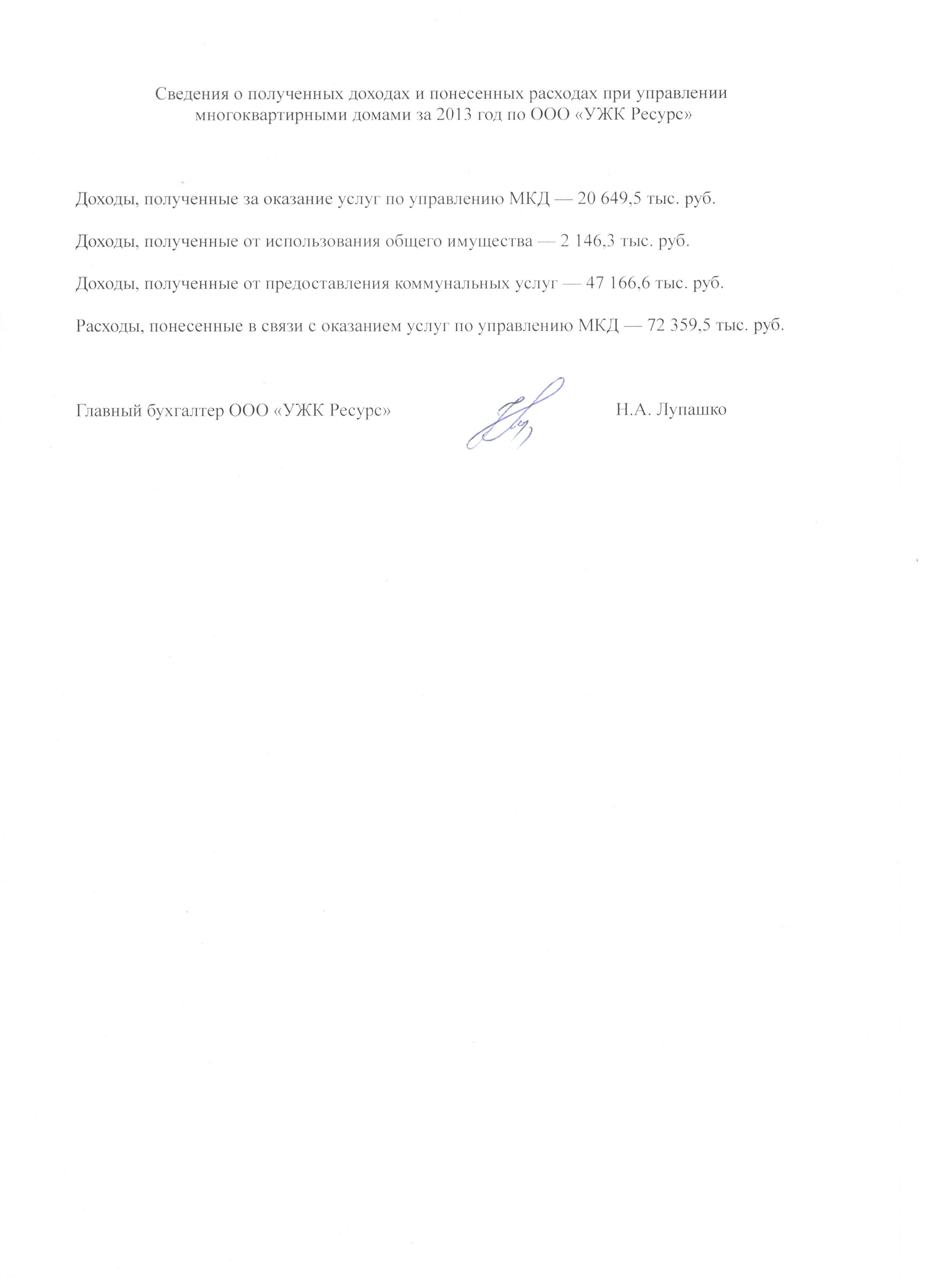 Сведения о полученных доходах и понесенных расходах при управлении многоквартирными домами за 2013 год по ООО «УЖК Ресурс»

Доходы, полученные за оказание услуг по управлению МКД — 20 649,5 тыс. руб.

Доходы, полученные от использования общего имущества — 2 146,3 тыс. руб.

Доходы, полученные от предоставления коммунальных услуг — 47 166,6 тыс. руб.

Расходы, понесенные в связи с оказанием услуг по управлению МКД — 72 359,5 тыс. руб.

Главный бухгалтер ООО «УЖК Ресурс» Н.А. Лупашко